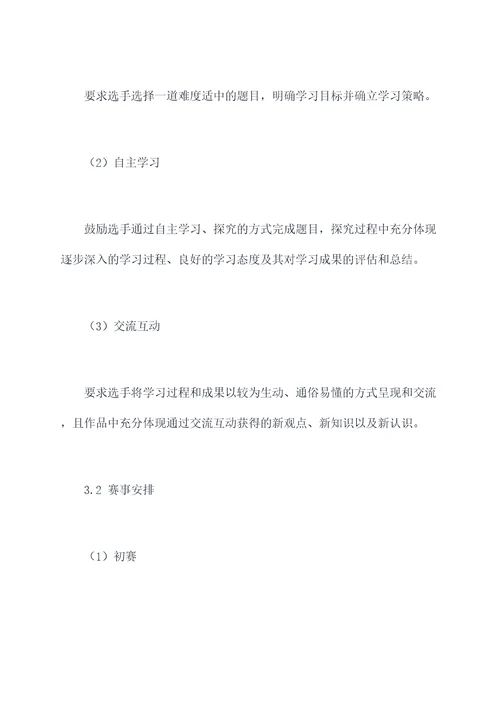 要求选手选择一道难度适中的题目，明确学习目标并确立学习策略。

（2）自主学习

鼓励选手通过自主学习、探究的方式完成题目，探究过程中充分体现逐步深入的学习过程、良好的学习态度及其对学习成果的评估和总结。

（3）交流互动

要求选手将学习过程和成果以较为生动、通俗易懂的方式呈现和交流，且作品中充分体现通过交流互动获得的新观点、新知识以及新认识。

3.2 赛事安排

（1）初赛